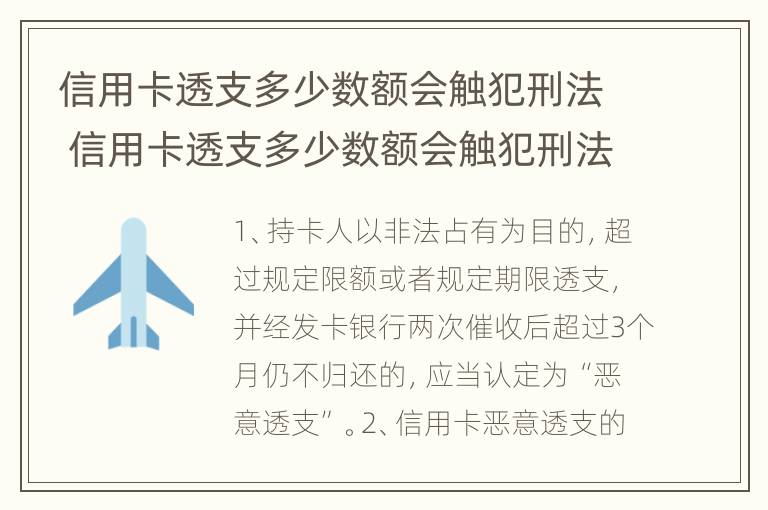 信用卡透支多少数额会触犯刑法
信用卡透支多少数额会触犯刑法

1、持卡人以非法占有为目的, 超过规定限额或者规定期限透支, 并经发卡银行两次催收后超过3个月仍不归还的, 应当认定为“恶意透支”。2、信用卡恶意透支的